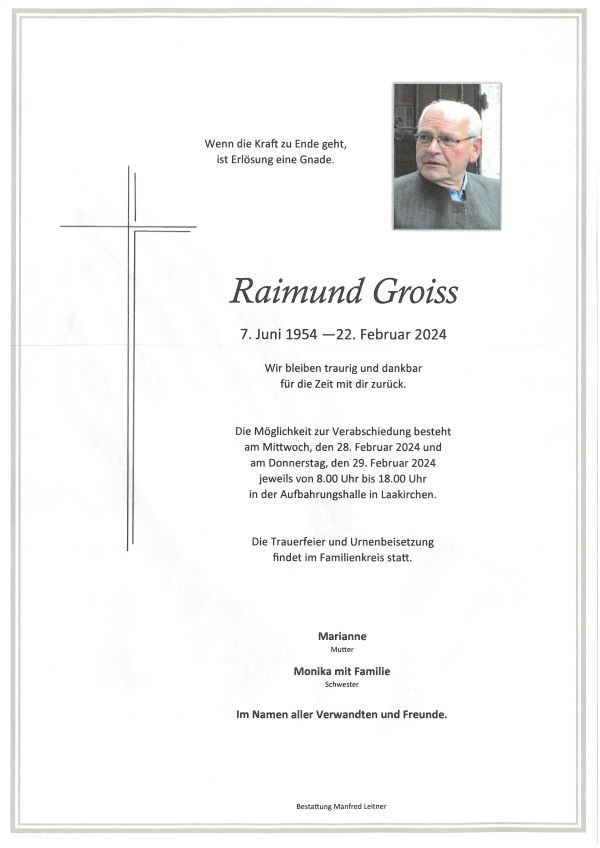 Wenn die Kraft zu Ende geht,
ist Erlösung eine Gnade.

Raimund Groiss

7. Juni 1954 —22. Februar 2024

Wir bleiben traurig und dankbar
für die Zeit mit dir zurück.

Die Möglichkeit zur Verabschiedung besteht am Mittwoch, den 28. Februar 2024 und am Donnerstag, den 29. Februar 2024 jeweils von 8.00 Uhr bis 18.00 Uhr in der Aufbahrungshalle in Laakirchen.

Die Trauerfeier und Urnenbeisetzung findet im Familienkreis statt.

Marianne
Mutter

Monika mit Familie
Schwester

Im Namen aller Verwandten und Freunde.

Bestattung Manfred Leitner